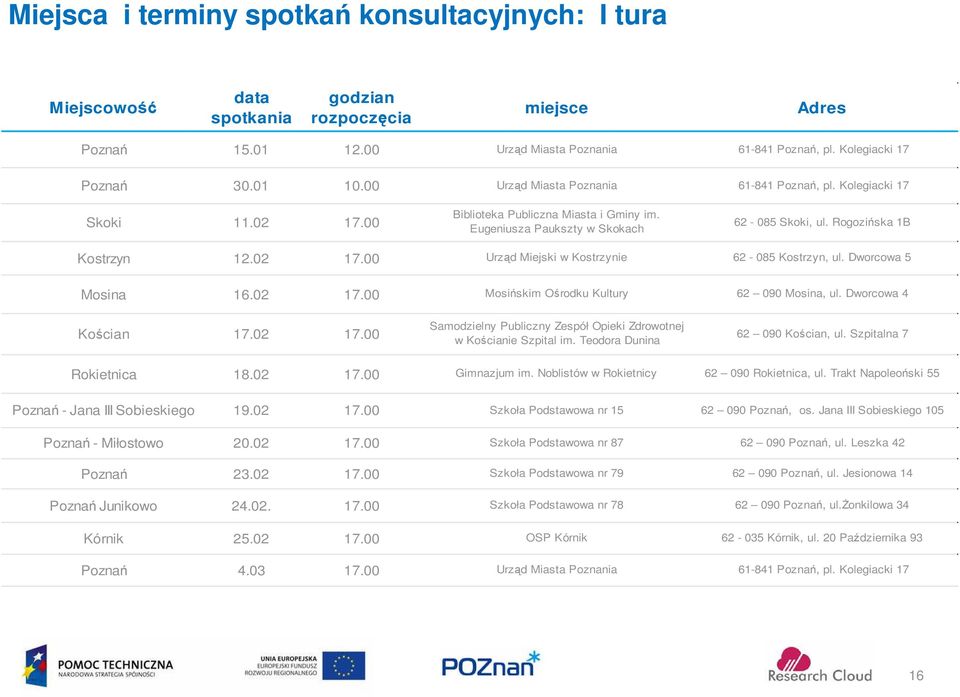 Miejsca i terminy spotkań konsultacyjnych: I tura

| Miejscowość | data spotkania | godzian rozpoczęcia | miejsce | Adres |
|---|---|---|---|---|
| Poznań | 15.01 | 12.00 | Urząd Miasta Poznania | 61-841 Poznań, pl. Kolegiacki 17 |
| Poznań | 30.01 | 10.00 | Urząd Miasta Poznania | 61-841 Poznań, pl. Kolegiacki 17 |
| Skoki | 11.02 | 17.00 | Biblioteka Publiczna Miasta i Gminy im. Eugeniusza Paukszty w Skokach | 62 - 085 Skoki, ul. Rogozińska 1B |
| Kostrzyn | 12.02 | 17.00 | Urząd Miejski w Kostrzynie | 62 - 085 Kostrzyn, ul. Dworcowa 5 |
| Mosina | 16.02 | 17.00 | Mosińskim Ośrodku Kultury | 62 – 090 Mosina, ul. Dworcowa 4 |
| Kościan | 17.02 | 17.00 | Samodzielny Publiczny Zespół Opieki Zdrowotnej w Kościanie Szpital im. Teodora Dunina | 62 – 090 Kościan, ul. Szpitalna 7 |
| Rokietnica | 18.02 | 17.00 | Gimnazjum im. Noblistów w Rokietnicy | 62 – 090 Rokietnica, ul. Trakt Napoleoński 55 |
| Poznań - Jana III Sobieskiego | 19.02 | 17.00 | Szkoła Podstawowa nr 15 | 62 – 090 Poznań, os. Jana III Sobieskiego 105 |
| Poznań - Miłostowo | 20.02 | 17.00 | Szkoła Podstawowa nr 87 | 62 – 090 Poznań, ul. Leszka 42 |
| Poznań | 23.02 | 17.00 | Szkoła Podstawowa nr 79 | 62 – 090 Poznań, ul. Jesionowa 14 |
| Poznań Junikowo | 24.02. | 17.00 | Szkoła Podstawowa nr 78 | 62 – 090 Poznań, ul.Żonkilowa 34 |
| Kórnik | 25.02 | 17.00 | OSP Kórnik | 62 - 035 Kórnik, ul. 20 Października 93 |
| Poznań | 4.03 | 17.00 | Urząd Miasta Poznania | 61-841 Poznań, pl. Kolegiacki 17 |

POMOC TECHNICZNA
NARODOWA STRATEGIA SPÓJNOŚCI

UNIA EUROPEJSKA
EUROPEJSKI FUNDUSZ ROZWOJU REGIONALNEGO

POZnan

Research Cloud

16